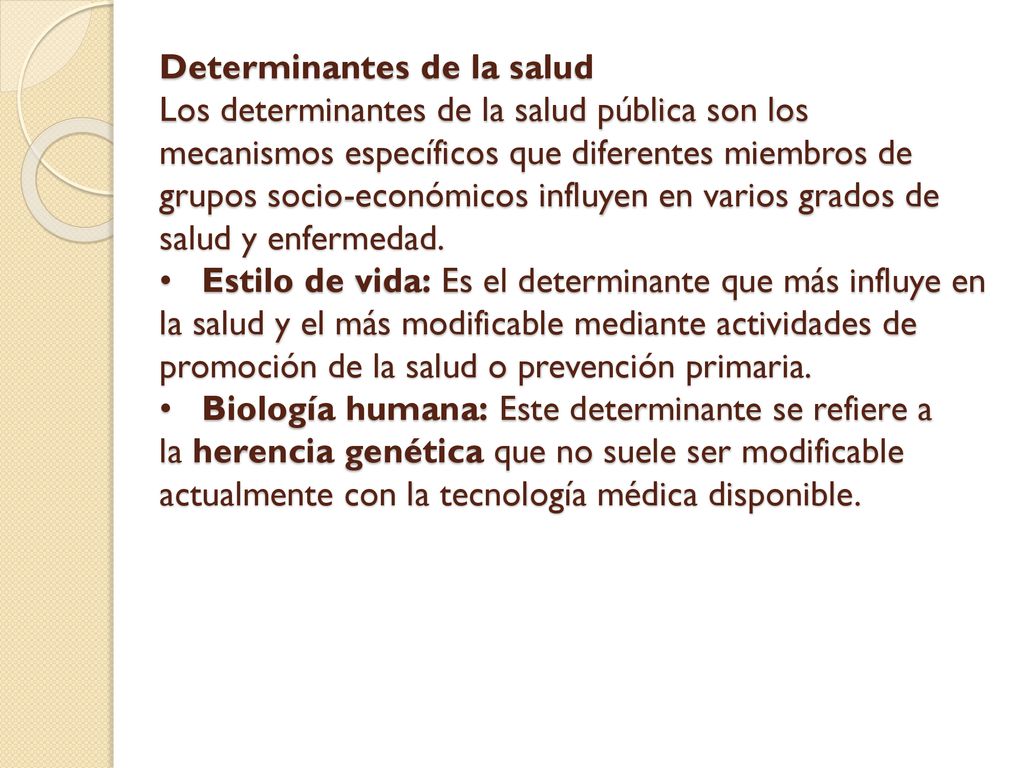 Determinantes de la salud
Los determinantes de la salud pública son los mecanismos específicos que diferentes miembros de grupos socio-económicos influyen en varios grados de salud y enfermedad.
• Estilo de vida: Es el determinante que más influye en la salud y el más modificable mediante actividades de promoción de la salud o prevención primaria.
• Biología humana: Este determinante se refiere a la herencia genética que no suele ser modificable actualmente con la tecnología médica disponible.